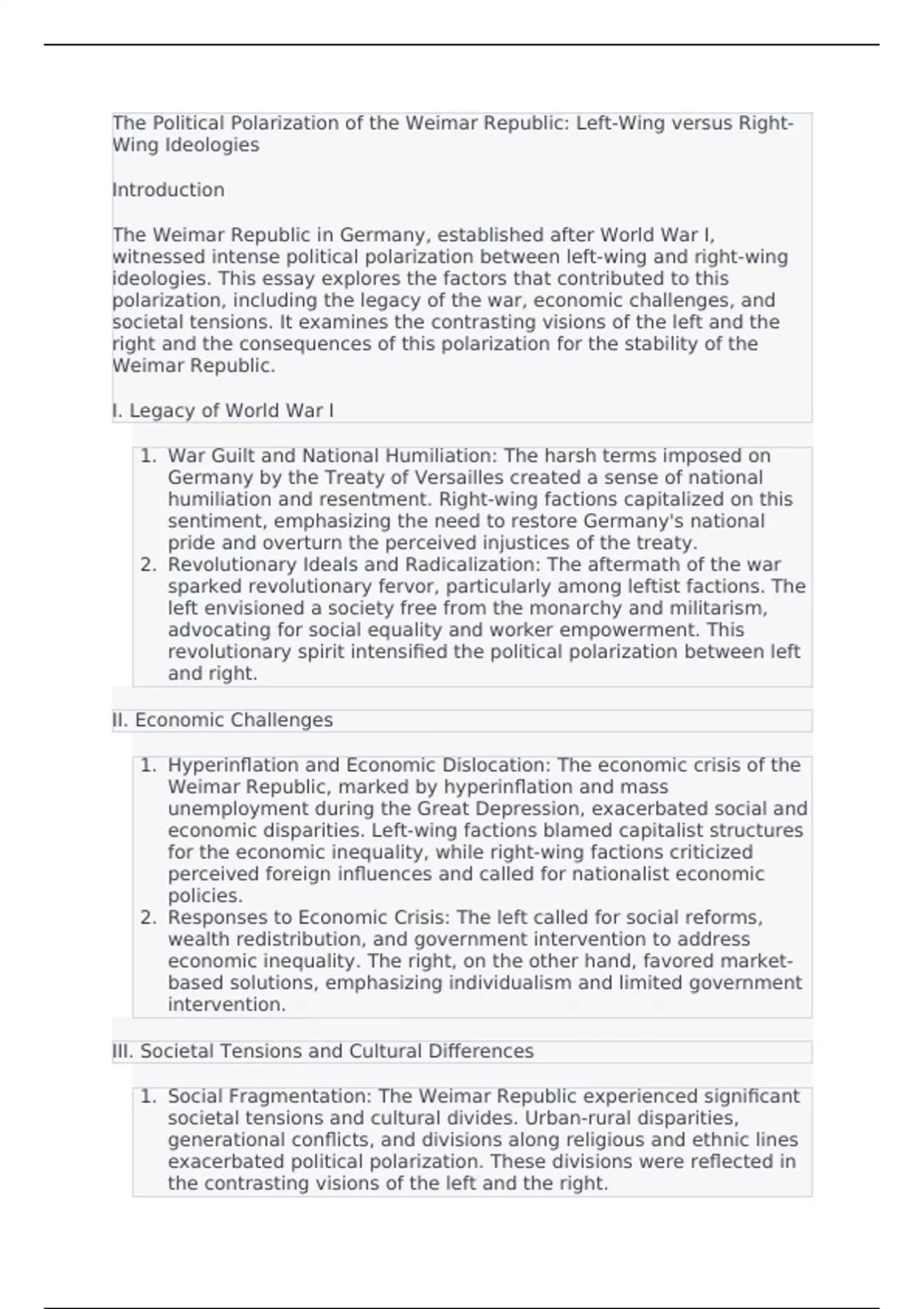 The Political Polarization of the Weimar Republic: Left-Wing versus Right-Wing Ideologies

Introduction

The Weimar Republic in Germany, established after World War I, witnessed intense political polarization between left-wing and right-wing ideologies. This essay explores the factors that contributed to this polarization, including the legacy of the war, economic challenges, and societal tensions. It examines the contrasting visions of the left and the right and the consequences of this polarization for the stability of the Weimar Republic.

I. Legacy of World War I

1. War Guilt and National Humiliation: The harsh terms imposed on Germany by the Treaty of Versailles created a sense of national humiliation and resentment. Right-wing factions capitalized on this sentiment, emphasizing the need to restore Germany's national pride and overturn the perceived injustices of the treaty.
2. Revolutionary Ideals and Radicalization: The aftermath of the war sparked revolutionary fervor, particularly among leftist factions. The left envisioned a society free from the monarchy and militarism, advocating for social equality and worker empowerment. This revolutionary spirit intensified the political polarization between left and right.

II. Economic Challenges

1. Hyperinflation and Economic Dislocation: The economic crisis of the Weimar Republic, marked by hyperinflation and mass unemployment during the Great Depression, exacerbated social and economic disparities. Left-wing factions blamed capitalist structures for the economic inequality, while right-wing factions criticized perceived foreign influences and called for nationalist economic policies.
2. Responses to Economic Crisis: The left called for social reforms, wealth redistribution, and government intervention to address economic inequality. The right, on the other hand, favored market-based solutions, emphasizing individualism and limited government intervention.

III. Societal Tensions and Cultural Differences

1. Social Fragmentation: The Weimar Republic experienced significant societal tensions and cultural divides. Urban-rural disparities, generational conflicts, and divisions along religious and ethnic lines exacerbated political polarization. These divisions were reflected in the contrasting visions of the left and the right.